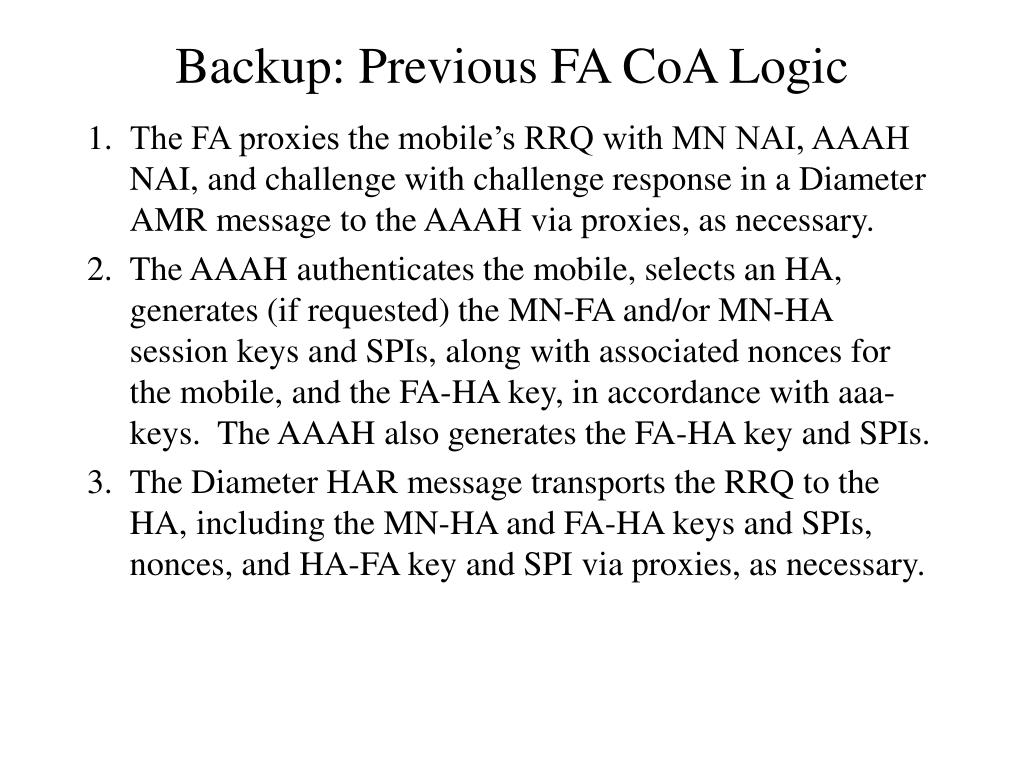 Backup: Previous FA CoA Logic

1. The FA proxies the mobile's RRQ with MN NAI, AAAH NAI, and challenge with challenge response in a Diameter AMR message to the AAAH via proxies, as necessary.

2. The AAAH authenticates the mobile, selects an HA, generates (if requested) the MN-FA and/or MN-HA session keys and SPIs, along with associated nonces for the mobile, and the FA-HA key, in accordance with aaa-keys. The AAAH also generates the FA-HA key and SPIs.

3. The Diameter HAR message transports the RRQ to the HA, including the MN-HA and FA-HA keys and SPIs, nonces, and HA-FA key and SPI via proxies, as necessary.